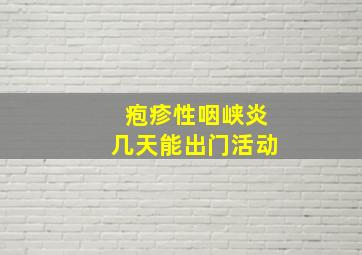 疱疹性咽峡炎
几天能出门活动